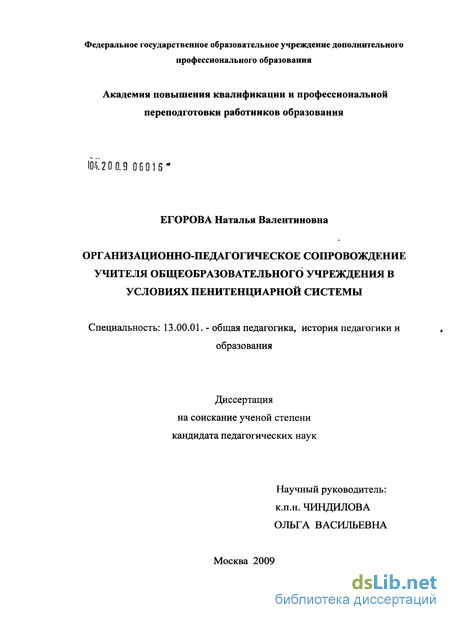 Федеральное государственное образовательное учреждение дополнительного профессионального образования

Академия повышения квалификации и профессиональной переподготовки работников образования

04.2009 06016

ЕГОРОВА Наталья Валентиновна

ОРГАНИЗАЦИОННО-ПЕДАГОГИЧЕСКОЕ СОПРОВОЖДЕНИЕ УЧИТЕЛЯ ОБЩЕОБРАЗОВАТЕЛЬНОГО УЧРЕЖДЕНИЯ В УСЛОВИЯХ ПЕНИТЕНЦИАРНОЙ СИСТЕМЫ

Специальность: 13.00.01. - общая педагогика, история педагогики и образования

Диссертация
на соискание ученой степени
кандидата педагогических наук

Научный руководитель:
к.п.н. ЧИНДИЛОВА
ОЛЬГА ВАСИЛЬЕВНА

Москва 2009

dsLib.net
библиотека диссертаций